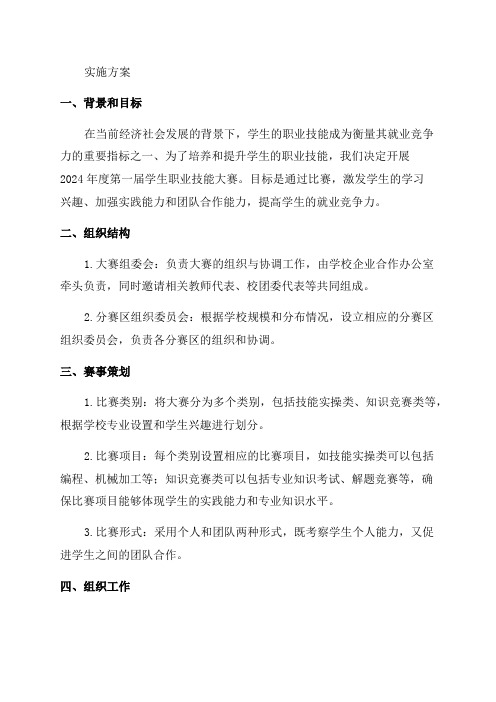 实施方案

一、背景和目标

在当前经济社会发展的背景下，学生的职业技能成为衡量其就业竞争力的重要指标之一、为了培养和提升学生的职业技能，我们决定开展2024年度第一届学生职业技能大赛。目标是通过比赛，激发学生的学习兴趣、加强实践能力和团队合作能力，提高学生的就业竞争力。

二、组织结构

1.大赛组委会：负责大赛的组织与协调工作，由学校企业合作办公室牵头负责，同时邀请相关教师代表、校团委代表等共同组成。

2.分赛区组织委员会：根据学校规模和分布情况，设立相应的分赛区组织委员会，负责各分赛区的组织和协调。

三、赛事策划

1.比赛类别：将大赛分为多个类别，包括技能实操类、知识竞赛类等，根据学校专业设置和学生兴趣进行划分。

2.比赛项目：每个类别设置相应的比赛项目，如技能实操类可以包括编程、机械加工等；知识竞赛类可以包括专业知识考试、解题竞赛等，确保比赛项目能够体现学生的实践能力和专业知识水平。

3.比赛形式：采用个人和团队两种形式，既考察学生个人能力，又促进学生之间的团队合作。

四、组织工作